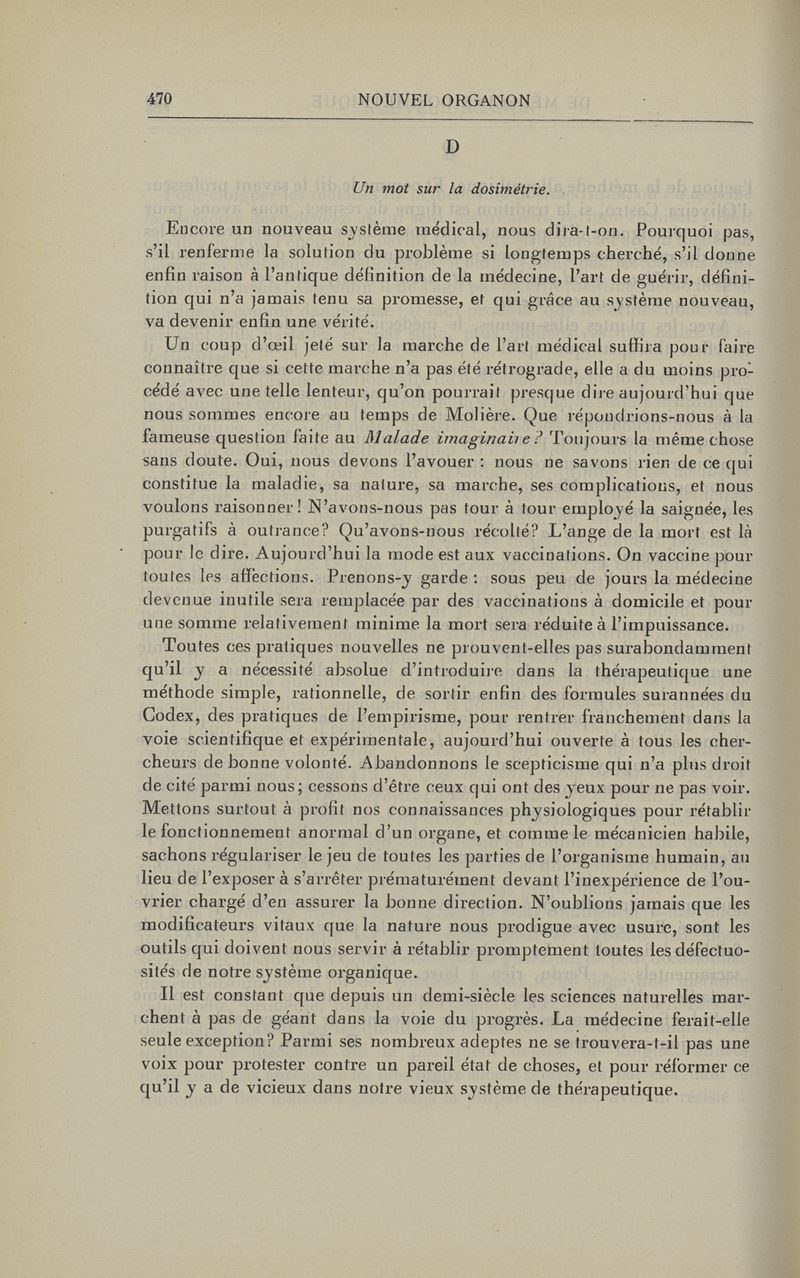 470 NOUVEL ORGANON

D

Un mot sur la dosimétrie.

Encore un nouveau système médical, nous dira-t-on. Pourquoi pas, s'il renferme la solution du problème si longtemps cherché, s'il donne enfin raison à l'antique définition de la médecine, l'art de guérir, définition qui n'a jamais tenu sa promesse, et qui grâce au système nouveau, va devenir enfin une vérité.

Un coup d'œil jeté sur la marche de l'art médical suffira pour faire connaître que si cette marche n'a pas été rétrograde, elle a du moins procédé avec une telle lenteur, qu'on pourrait presque dire aujourd'hui que nous sommes encore au temps de Molière. Que répondrions-nous à la fameuse question faite au Malade imaginaire? Toujours la même chose sans doute. Oui, nous devons l'avouer : nous ne savons rien de ce qui constitue la maladie, sa nature, sa marche, ses complications, et nous voulons raisonner ! N'avons-nous pas tour à tour employé la saignée, les purgatifs à outrance? Qu'avons-nous récolté? L'ange de la mort est là pour le dire. Aujourd'hui la mode est aux vaccinations. On vaccine pour toutes les affections. Prenons-y garde : sous peu de jours la médecine devenue inutile sera remplacée par des vaccinations à domicile et pour une somme relativement minime la mort sera réduite à l'impuissance.

Toutes ces pratiques nouvelles ne prouvent-elles pas surabondamment qu'il y a nécessité absolue d'introduire dans la thérapeutique une méthode simple, rationnelle, de sortir enfin des formules surannées du Codex, des pratiques de l'empirisme, pour rentrer franchement dans la voie scientifique et expérimentale, aujourd'hui ouverte à tous les chercheurs de bonne volonté. Abandonnons le scepticisme qui n'a plus droit de cité parmi nous; cessons d'être ceux qui ont des yeux pour ne pas voir. Mettons surtout à profit nos connaissances physiologiques pour rétablir le fonctionnement anormal d'un organe, et comme le mécanicien habile, sachons régulariser le jeu de toutes les parties de l'organisme humain, au lieu de l'exposer à s'arrêter prématurément devant l'inexpérience de l'ouvrier chargé d'en assurer la bonne direction. N'oublions jamais que les modificateurs vitaux que la nature nous prodigue avec usure, sont les outils qui doivent nous servir à rétablir promptement toutes les défectuosités de notre système organique.

Il est constant que depuis un demi-siècle les sciences naturelles marchent à pas de géant dans la voie du progrès. La médecine ferait-elle seule exception? Parmi ses nombreux adeptes ne se trouvera-t-il pas une voix pour protester contre un pareil état de choses, et pour réformer ce qu'il y a de vicieux dans notre vieux système de thérapeutique.